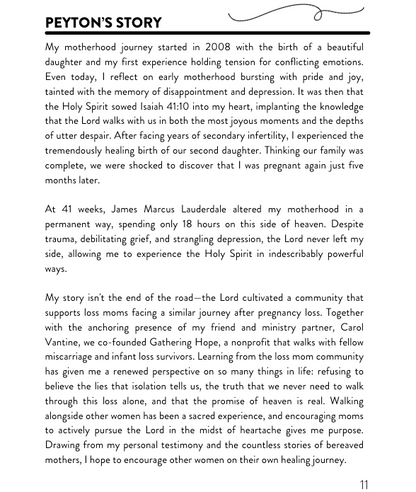 PEYTON'S STORY

My motherhood journey started in 2008 with the birth of a beautiful daughter and my first experience holding tension for conflicting emotions. Even today, I reflect on early motherhood bursting with pride and joy, tainted with the memory of disappointment and depression. It was then that the Holy Spirit sowed Isaiah 41:10 into my heart, implanting the knowledge that the Lord walks with us in both the most joyous moments and the depths of utter despair. After facing years of secondary infertility, I experienced the tremendously healing birth of our second daughter. Thinking our family was complete, we were shocked to discover that I was pregnant again just five months later.

At 41 weeks, James Marcus Lauderdale altered my motherhood in a permanent way, spending only 18 hours on this side of heaven. Despite trauma, debilitating grief, and strangling depression, the Lord never left my side, allowing me to experience the Holy Spirit in indescribably powerful ways.

My story isn't the end of the road—the Lord cultivated a community that supports loss moms facing a similar journey after pregnancy loss. Together with the anchoring presence of my friend and ministry partner, Carol Vantine, we co-founded Gathering Hope, a nonprofit that walks with fellow miscarriage and infant loss survivors. Learning from the loss mom community has given me a renewed perspective on so many things in life: refusing to believe the lies that isolation tells us, the truth that we never need to walk through this loss alone, and that the promise of heaven is real. Walking alongside other women has been a sacred experience, and encouraging moms to actively pursue the Lord in the midst of heartache gives me purpose. Drawing from my personal testimony and the countless stories of bereaved mothers, I hope to encourage other women on their own healing journey.

11